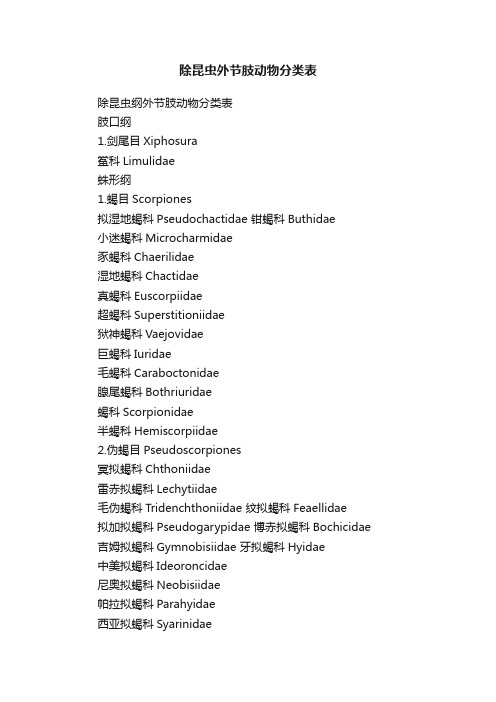 除昆虫外节肢动物分类表

除昆虫纲外节肢动物分类表
肢口纲
1.剑尾目 Xiphosura
鲎科 Limulidae
蛛形纲
1.蝎目 Scorpiones
拟湿地蝎科 Pseudochactidae 钳蝎科 Buthidae
小迷蝎科 Microcharmidae
豕蝎科 Chaerilidae
湿地蝎科 Chactidae
真蝎科 Euscorpiidae
超蝎科 Superstitioniidae
狱神蝎科 Vaejovidae
巨蝎科 Iuridae
毛蝎科 Caraboctonidae
腺尾蝎科 Bothriuridae
蝎科 Scorpionidae
半蝎科 Hemiscorpiidae
2.伪蝎目 Pseudoscorpiones
冥拟蝎科 Chthoniidae
雷赤拟蝎科 Lechytiidae
毛伪蝎科 Tridenchthoniidae 纹拟蝎科 Feaellidae
拟加拟蝎科 Pseudogarypidae 博赤拟蝎科 Bochicidae
吉姆拟蝎科 Gymnobisiidae 牙拟蝎科 Hyidae
中美拟蝎科 Ideoroncidae
尼奥拟蝎科 Neobisiidae
帕拉拟蝎科 Parahyidae
西亚拟蝎科 Syarinidae